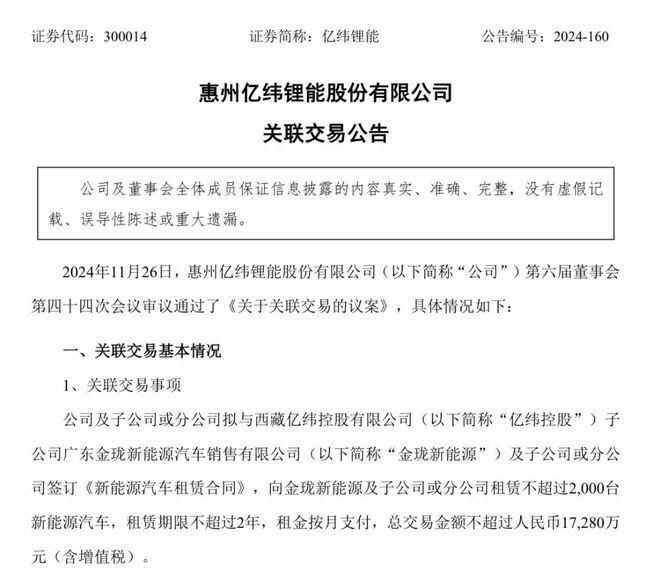 证券代码：300014　　证券简称：亿纬锂能　　公告编号：2024-160

惠州亿纬锂能股份有限公司

关联交易公告

公司及董事会全体成员保证信息披露的内容真实、准确、完整，没有虚假记载、误导性陈述或重大遗漏。

2024年11月26日，惠州亿纬锂能股份有限公司（以下简称“公司”）第六届董事会第四十四次会议审议通过了《关于关联交易的议案》，具体情况如下：

一、关联交易基本情况

1、关联交易事项

公司及子公司或分公司拟与西藏亿纬控股有限公司（以下简称“亿纬控股”）子公司广东金珑新能源汽车销售有限公司（以下简称“金珑新能源”）及子公司或分公司签订《新能源汽车租赁合同》，向金珑新能源及子公司或分公司租赁不超过2,000台新能源汽车，租赁期限不超过2年，租金按月支付，总交易金额不超过人民币17,280万元（含增值税）。